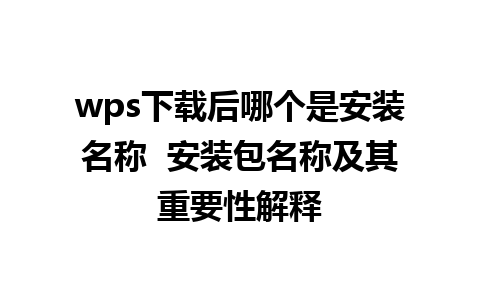 wps下载后哪个是安装名称 安装包名称及其重要性解释